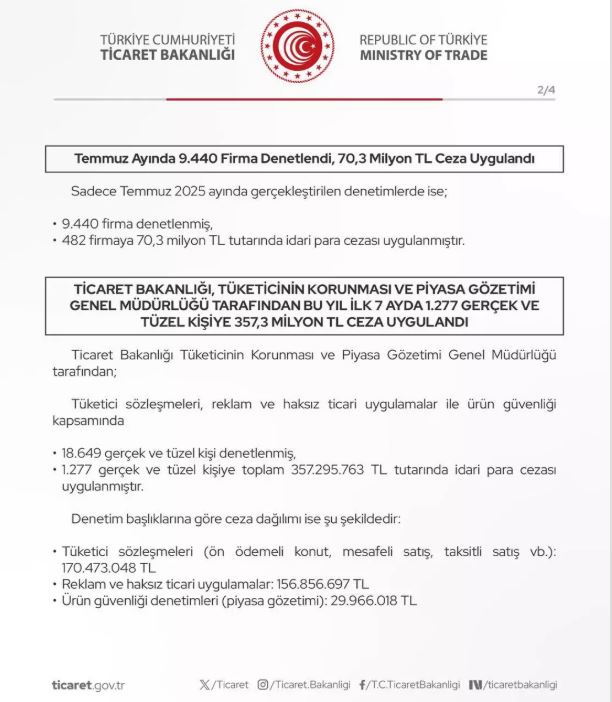 TÜRKİYE CUMHURİYETİ
TİCARET BAKANLIĞI

REPUBLIC OF TÜRKİYE
MINISTRY OF TRADE

2/4

Temmuz Ayında 9.440 Firma Denetlendi, 70,3 Milyon TL Ceza Uygulandı

Sadece Temmuz 2025 ayında gerçekleştirilen denetimlerde ise;

• 9.440 firma denetlenmiş,
• 482 firmaya 70,3 milyon TL tutarında idari para cezası uygulanmıştır.

TİCARET BAKANLIĞI, TÜKETİCİNİN KORUNMASI VE PİYASA GÖZETİMİ GENEL MÜDÜRLÜĞÜ TARAFINDAN BU YIL İLK 7 AYDA 1.277 GERÇEK VE TÜZEL KİŞİYE 357,3 MİLYON TL CEZA UYGULANDI

Ticaret Bakanlığı Tüketicinin Korunması ve Piyasa Gözetimi Genel Müdürlüğü tarafından;

Tüketici sözleşmeleri, reklam ve haksız ticari uygulamalar ile ürün güvenliği kapsamında

• 18.649 gerçek ve tüzel kişi denetlenmiş,
• 1.277 gerçek ve tüzel kişiye toplam 357.295.763 TL tutarında idari para cezası uygulanmıştır.

Denetim başlıklarına göre ceza dağılımı ise şu şekildedir:

• Tüketici sözleşmeleri (ön ödemeli konut, mesafeli satış, taksitli satış vb.): 170.473.048 TL
• Reklam ve haksız ticari uygulamalar: 156.856.697 TL
• Ürün güvenliği denetimleri (piyasa gözetimi): 29.966.018 TL

ticaret.gov.tr /Ticaret /Ticaret.Bakanligi /T.C.TicaretBakanligi /ticaretbakanligi